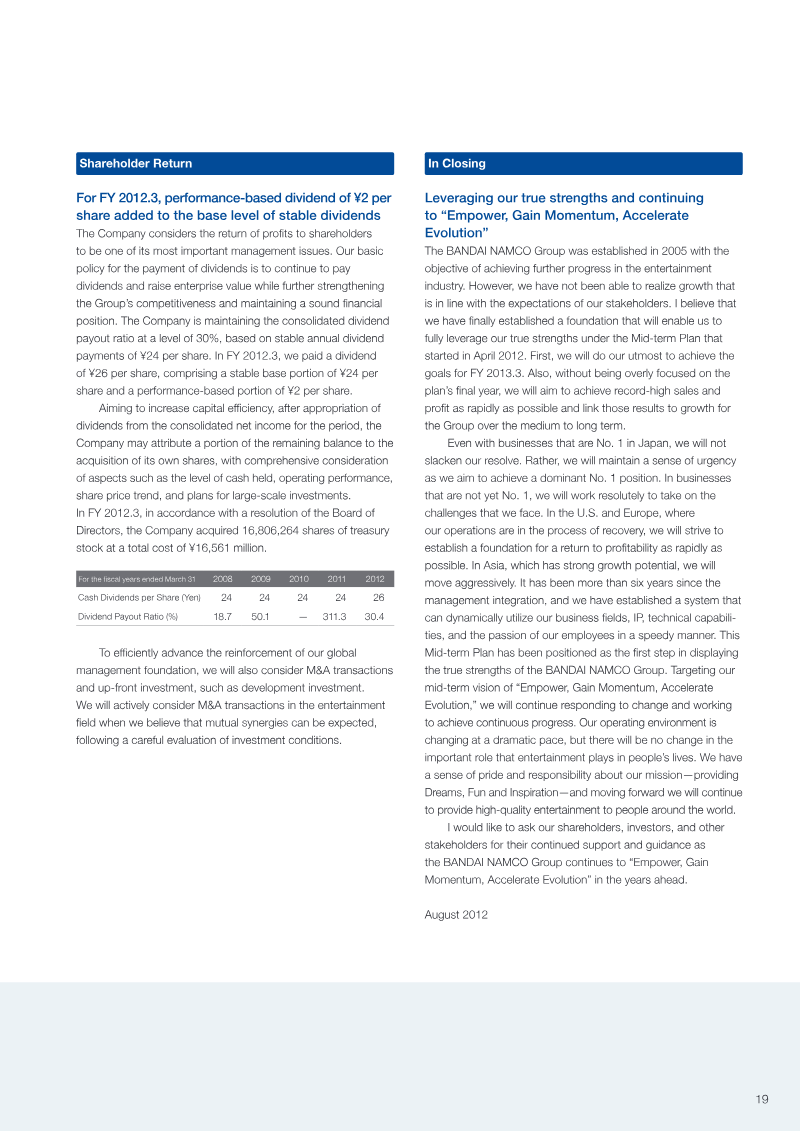 Shareholder Return

For FY 2012.3, performance-based dividend of ¥2 per share added to the base level of stable dividends

The Company considers the return of profits to shareholders to be one of its most important management issues. Our basic policy for the payment of dividends is to continue to pay dividends and raise enterprise value while further strengthening the Group's competitiveness and maintaining a sound financial position. The Company is maintaining the consolidated dividend payout ratio at a level of 30%, based on stable annual dividend payments of ¥24 per share. In FY 2012.3, we paid a dividend of ¥26 per share, comprising a stable base portion of ¥24 per share and a performance-based portion of ¥2 per share.

Aiming to increase capital efficiency, after appropriation of dividends from the consolidated net income for the period, the Company may attribute a portion of the remaining balance to the acquisition of its own shares, with comprehensive consideration of aspects such as the level of cash held, operating performance, share price trend, and plans for large-scale investments. In FY 2012.3, in accordance with a resolution of the Board of Directors, the Company acquired 16,806,264 shares of treasury stock at a total cost of ¥16,561 million.

| For the fiscal years ended March 31 | 2008 | 2009 | 2010 | 2011 | 2012 |
|---|---|---|---|---|---|
| Cash Dividends per Share (Yen) | 24 | 24 | 24 | 24 | 26 |
| Dividend Payout Ratio (%) | 18.7 | 50.1 | — | 311.3 | 30.4 |

To efficiently advance the reinforcement of our global management foundation, we will also consider M&A transactions and up-front investment, such as development investment. We will actively consider M&A transactions in the entertainment field when we believe that mutual synergies can be expected, following a careful evaluation of investment conditions.

In Closing

Leveraging our true strengths and continuing to "Empower, Gain Momentum, Accelerate Evolution"

The BANDAI NAMCO Group was established in 2005 with the objective of achieving further progress in the entertainment industry. However, we have not been able to realize growth that is in line with the expectations of our stakeholders. I believe that we have finally established a foundation that will enable us to fully leverage our true strengths under the Mid-term Plan that started in April 2012. First, we will do our utmost to achieve the goals for FY 2013.3. Also, without being overly focused on the plan's final year, we will aim to achieve record-high sales and profit as rapidly as possible and link those results to growth for the Group over the medium to long term.

Even with businesses that are No. 1 in Japan, we will not slacken our resolve. Rather, we will maintain a sense of urgency as we aim to achieve a dominant No. 1 position. In businesses that are not yet No. 1, we will work resolutely to take on the challenges that we face. In the U.S. and Europe, where our operations are in the process of recovery, we will strive to establish a foundation for a return to profitability as rapidly as possible. In Asia, which has strong growth potential, we will move aggressively. It has been more than six years since the management integration, and we have established a system that can dynamically utilize our business fields, IP, technical capabilities, and the passion of our employees in a speedy manner. This Mid-term Plan has been positioned as the first step in displaying the true strengths of the BANDAI NAMCO Group. Targeting our mid-term vision of "Empower, Gain Momentum, Accelerate Evolution," we will continue responding to change and working to achieve continuous progress. Our operating environment is changing at a dramatic pace, but there will be no change in the important role that entertainment plays in people's lives. We have a sense of pride and responsibility about our mission—providing Dreams, Fun and Inspiration—and moving forward we will continue to provide high-quality entertainment to people around the world.

I would like to ask our shareholders, investors, and other stakeholders for their continued support and guidance as the BANDAI NAMCO Group continues to "Empower, Gain Momentum, Accelerate Evolution" in the years ahead.

August 2012

19